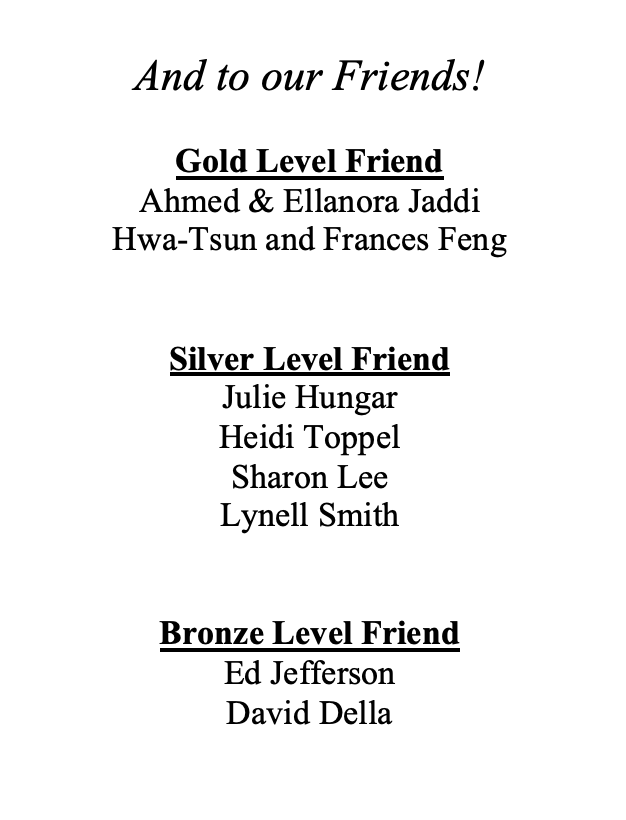 And to our Friends!

Gold Level Friend
Ahmed & Ellanora Jaddi
Hwa-Tsun and Frances Feng

Silver Level Friend
Julie Hungar
Heidi Toppel
Sharon Lee
Lynell Smith

Bronze Level Friend
Ed Jefferson
David Della